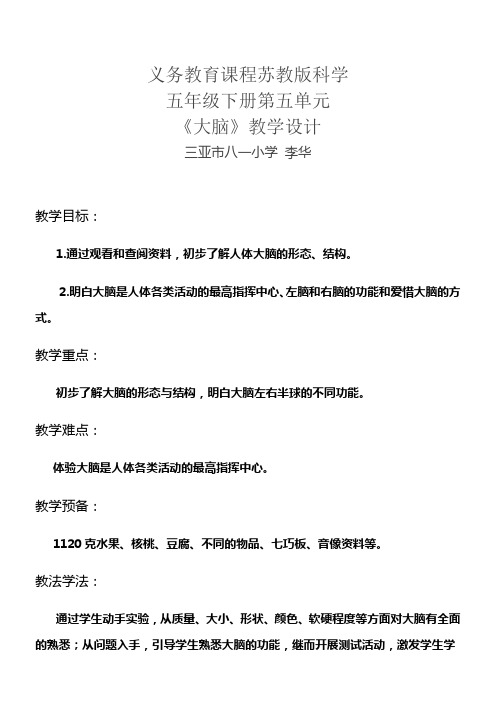 义务教育课程苏教版科学
五年级下册第五单元
《大脑》教学设计
三亚市八一小学 李华

教学目标：

1.通过观看和查阅资料，初步了解人体大脑的形态、结构。

2.明白大脑是人体各类活动的最高指挥中心、左脑和右脑的功能和爱惜大脑的方式。

教学重点：

初步了解大脑的形态与结构，明白大脑左右半球的不同功能。

教学难点：

体验大脑是人体各类活动的最高指挥中心。

教学预备：

1120 克水果、核桃、豆腐、不同的物品、七巧板、音像资料等。

教法学法：

通过学生动手实验，从质量、大小、形状、颜色、软硬程度等方面对大脑有全面的熟悉；从问题入手，引导学生熟悉大脑的功能，继而开展测试活动，激发学生学